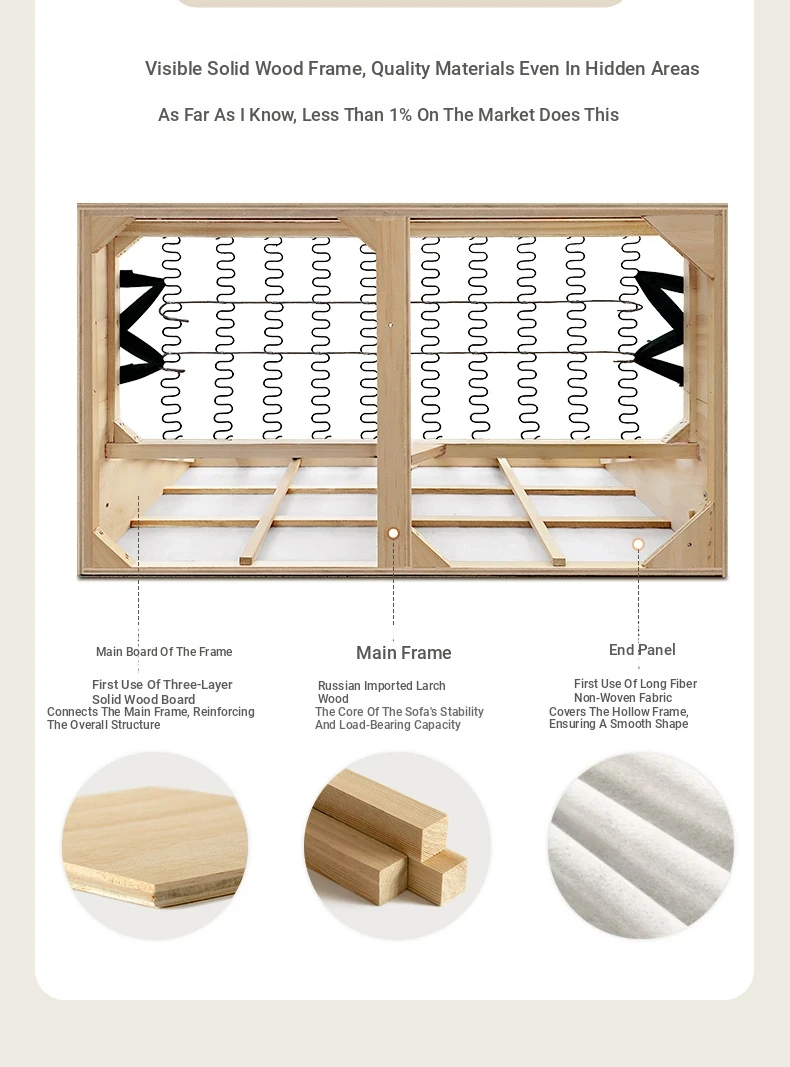 Visible Solid Wood Frame, Quality Materials Even In Hidden Areas

As Far As I Know, Less Than 1% On The Market Does This

Main Board Of The Frame

First Use Of Three-Layer Solid Wood Board

Connects The Main Frame, Reinforcing The Overall Structure

Main Frame

Russian Imported Larch Wood

The Core Of The Sofa's Stability And Load-Bearing Capacity

End Panel

First Use Of Long Fiber Non-Woven Fabric

Covers The Hollow Frame, Ensuring A Smooth Shape